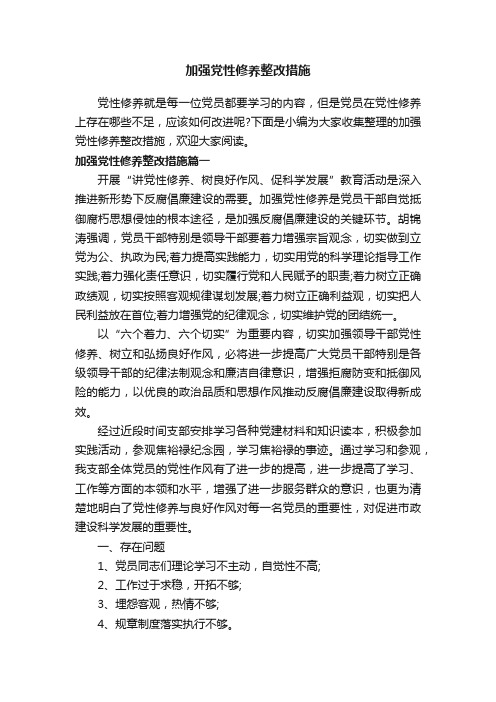 加强党性修养整改措施

党性修养就是每一位党员都要学习的内容，但是党员在党性修养上存在哪些不足，应该如何改进呢?下面是小编为大家收集整理的加强党性修养整改措施，欢迎大家阅读。

加强党性修养整改措施篇一

开展“讲党性修养、树良好作风、促科学发展”教育活动是深入推进新形势下反腐倡廉建设的需要。加强党性修养是党员干部自觉抵御腐朽思想侵蚀的根本途径，是加强反腐倡廉建设的关键环节。胡锦涛强调，党员干部特别是领导干部要着力增强宗旨观念，切实做到立党为公、执政为民;着力提高实践能力，切实用党的科学理论指导工作实践;着力强化责任意识，切实履行党和人民赋予的职责;着力树立正确政绩观，切实按照客观规律谋划发展;着力树立正确利益观，切实把人民利益放在首位;着力增强党的纪律观念，切实维护党的团结统一。

以“六个着力、六个切实”为重要内容，切实加强领导干部党性修养、树立和弘扬良好作风，必将进一步提高广大党员干部特别是各级领导干部的纪律法制观念和廉洁自律意识，增强拒腐防变和抵御风险的能力，以优良的政治品质和思想作风推动反腐倡廉建设取得新成效。

经过近段时间支部安排学习各种党建材料和知识读本，积极参加实践活动，参观焦裕禄纪念园，学习焦裕禄的事迹。通过学习和参观，我支部全体党员的党性作风有了进一步的提高，进一步提高了学习、工作等方面的本领和水平，增强了进一步服务群众的意识，也更为清楚地明白了党性修养与良好作风对每一名党员的重要性，对促进市政建设科学发展的重要性。

一、存在问题

1、党员同志们理论学习不主动，自觉性不高;

2、工作过于求稳，开拓不够;

3、埋怨客观，热情不够;

4、规章制度落实执行不够。